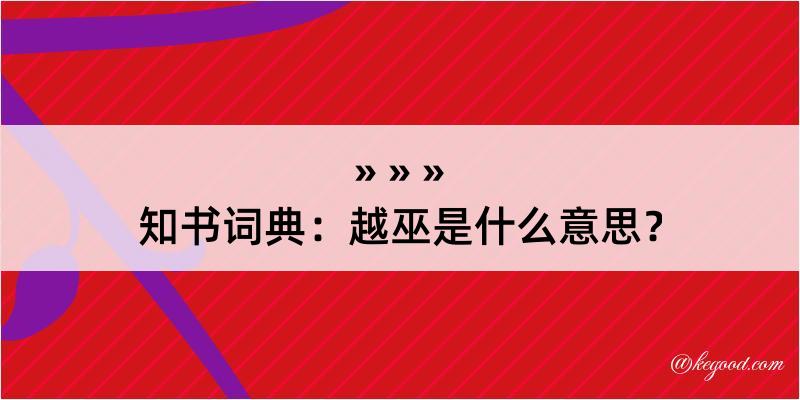 » » »
知书词典：越巫是什么意思？

@kegood.com